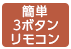 簡単
3ボタン
リモコン